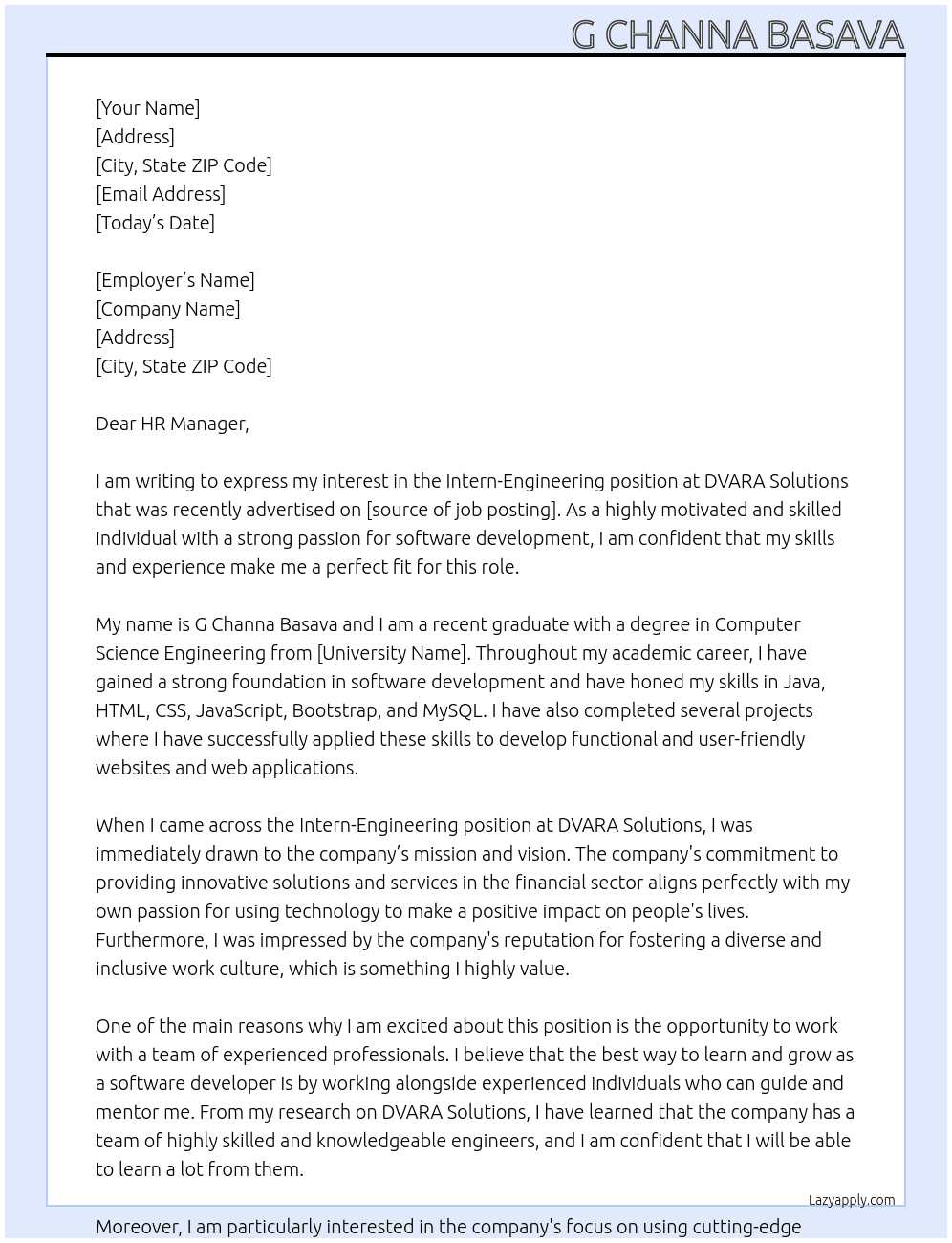 G CHANNA BASAVA

[Your Name]
[Address]
[City, State ZIP Code]
[Email Address]
[Today's Date]

[Employer's Name]
[Company Name]
[Address]
[City, State ZIP Code]

Dear HR Manager,

I am writing to express my interest in the Intern-Engineering position at DVARA Solutions that was recently advertised on [source of job posting]. As a highly motivated and skilled individual with a strong passion for software development, I am confident that my skills and experience make me a perfect fit for this role.

My name is G Channa Basava and I am a recent graduate with a degree in Computer Science Engineering from [University Name]. Throughout my academic career, I have gained a strong foundation in software development and have honed my skills in Java, HTML, CSS, JavaScript, Bootstrap, and MySQL. I have also completed several projects where I have successfully applied these skills to develop functional and user-friendly websites and web applications.

When I came across the Intern-Engineering position at DVARA Solutions, I was immediately drawn to the company's mission and vision. The company's commitment to providing innovative solutions and services in the financial sector aligns perfectly with my own passion for using technology to make a positive impact on people's lives. Furthermore, I was impressed by the company's reputation for fostering a diverse and inclusive work culture, which is something I highly value.

One of the main reasons why I am excited about this position is the opportunity to work with a team of experienced professionals. I believe that the best way to learn and grow as a software developer is by working alongside experienced individuals who can guide and mentor me. From my research on DVARA Solutions, I have learned that the company has a team of highly skilled and knowledgeable engineers, and I am confident that I will be able to learn a lot from them.

Lazyapply.com

Moreover, I am particularly interested in the company's focus on using cutting-edge